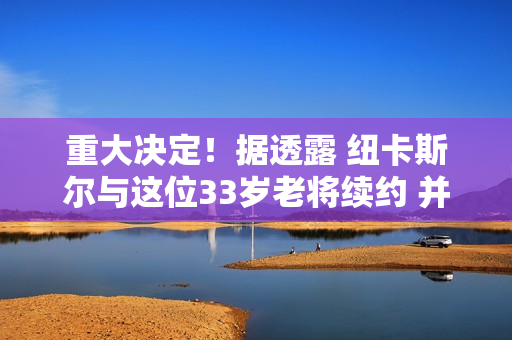 重大决定！据透露 纽卡斯尔与这位33岁老将续约 并